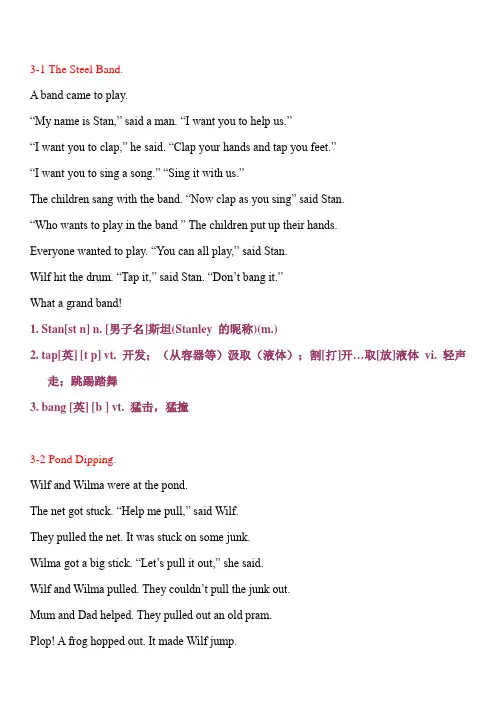 3-1 The Steel Band.

A band came to play.

“My name is Stan,” said a man. “I want you to help us.”

“I want you to clap,” he said. “Clap your hands and tap you feet.”

“I want you to sing a song.” “Sing it with us.”

The children sang with the band. “Now clap as you sing” said Stan.

“Who wants to play in the band ” The children put up their hands.

Everyone wanted to play. “You can all play,” said Stan.

Wilf hit the drum. “Tap it,” said Stan. “Don’t bang it.”

What a grand band!

1. Stan[st n] n. [男子名]斯坦(Stanley 的昵称)(m.)

2. tap[英] [t p] vt. 开发；（从容器等）汲取（液体）；割[打]开…取[放]液体 vi. 轻声走；跳踢踏舞

3. bang [英] [b ] vt. 猛击，猛撞

3-2 Pond Dipping.

Wilf and Wilma were at the pond.

The net got stuck. “Help me pull,” said Wilf.

They pulled the net. It was stuck on some junk.

Wilma got a big stick. “Let’s pull it out,” she said.

Wilf and Wilma pulled. They couldn’t pull the junk out.

Mum and Dad helped. They pulled out an old pram.

Plop! A frog hopped out. It made Wilf jump.